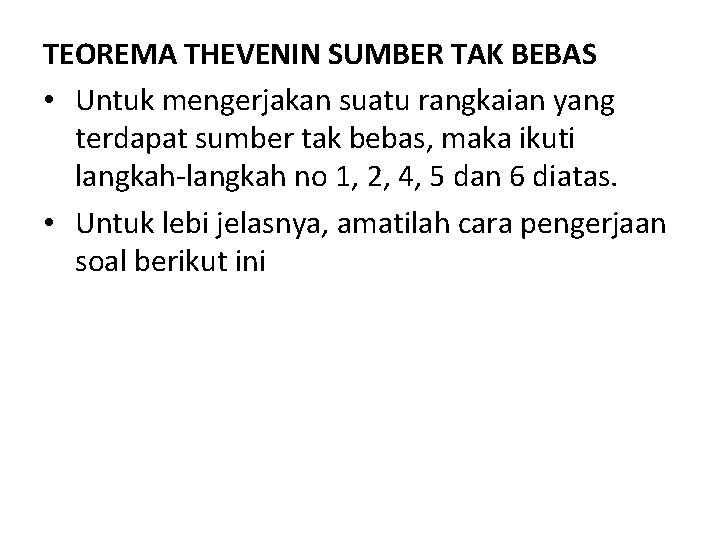 TEOREMA THEVENIN SUMBER TAK BEBAS

• Untuk mengerjakan suatu rangkaian yang terdapat sumber tak bebas, maka ikuti langkah-langkah no 1, 2, 4, 5 dan 6 diatas.
• Untuk lebi jelasnya, amatilah cara pengerjaan soal berikut ini